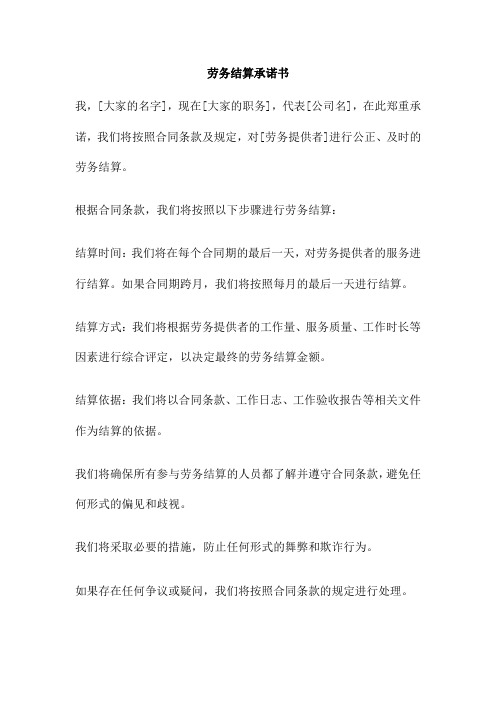 劳务结算承诺书

我，[大家的名字]，现在[大家的职务]，代表[公司名]，在此郑重承诺，我们将按照合同条款及规定，对[劳务提供者]进行公正、及时的劳务结算。

根据合同条款，我们将按照以下步骤进行劳务结算：

结算时间：我们将在每个合同期的最后一天，对劳务提供者的服务进行结算。如果合同期跨月，我们将按照每月的最后一天进行结算。

结算方式：我们将根据劳务提供者的工作量、服务质量、工作时长等因素进行综合评定，以决定最终的劳务结算金额。

结算依据：我们将以合同条款、工作日志、工作验收报告等相关文件作为结算的依据。

我们将确保所有参与劳务结算的人员都了解并遵守合同条款，避免任何形式的偏见和歧视。

我们将采取必要的措施，防止任何形式的舞弊和欺诈行为。

如果存在任何争议或疑问，我们将按照合同条款的规定进行处理。